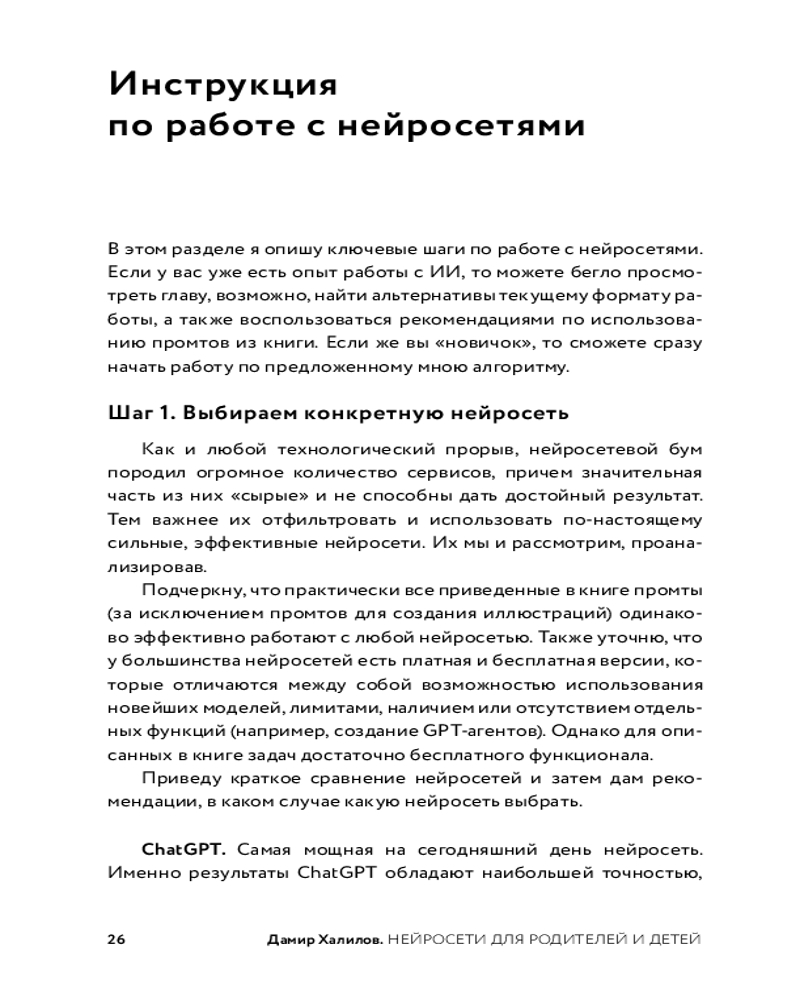 Инструкция по работе с нейросетями

В этом разделе я опишу ключевые шаги по работе с нейросетями. Если у вас уже есть опыт работы с ИИ, то можете бегло просмотреть главу, возможно, найти альтернативы текущему формату работы, а также воспользоваться рекомендациями по использованию промтов из книги. Если же вы «новичок», то сможете сразу начать работу по предложенному мною алгоритму.

Шаг 1. Выбираем конкретную нейросеть

Как и любой технологический прорыв, нейросетевой бум породил огромное количество сервисов, причем значительная часть из них «сырые» и не способны дать достойный результат. Тем важнее их отфильтровать и использовать по-настоящему сильные, эффективные нейросети. Их мы и рассмотрим, проанализировав.

Подчеркну, что практически все приведенные в книге промты (за исключением промтов для создания иллюстраций) одинаково эффективно работают с любой нейросетью. Также уточню, что у большинства нейросетей есть платная и бесплатная версии, которые отличаются между собой возможностью использования новейших моделей, лимитами, наличием или отсутствием отдельных функций (например, создание GPT-агентов). Однако для описанных в книге задач достаточно бесплатного функционала.

Приведу краткое сравнение нейросетей и затем дам рекомендации, в каком случае какую нейросеть выбрать.

ChatGPT. Самая мощная на сегодняшний день нейросеть. Именно результаты ChatGPT обладают наибольшей точностью,

26 Дамир Халилов. НЕЙРОСЕТИ ДЛЯ РОДИТЕЛЕЙ И ДЕТЕЙ